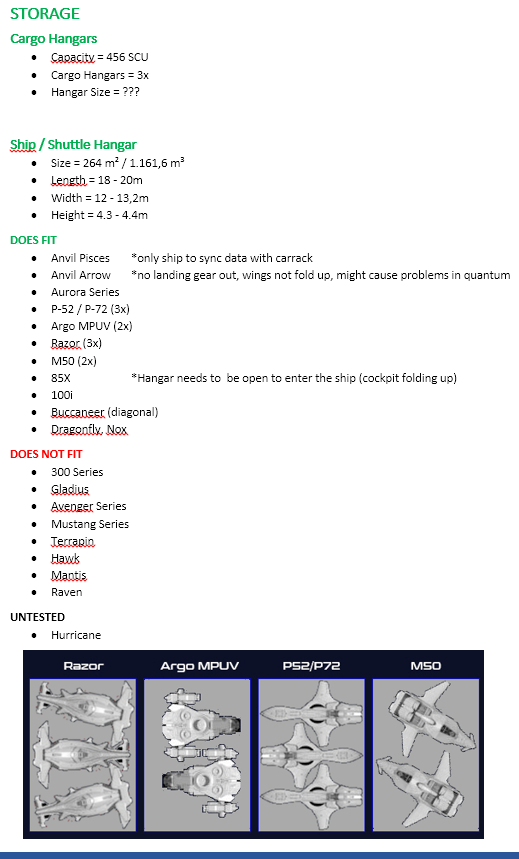 STORAGE

Cargo Hangars

- Capacity = 456 SCU
- Cargo Hangars = 3x
- Hangar Size = ???

Ship / Shuttle Hangar

- Size = 264 m² / 1.161,6 m³
- Length = 18 - 20m
- Width = 12 - 13,2m
- Height = 4.3 - 4.4m

DOES FIT

- Anvil Pisces *only ship to sync data with carrack
- Anvil Arrow *no landing gear out, wings not fold up, might cause problems in quantum
- Aurora Series
- P-52 / P-72 (3x)
- Argo MPUV (2x)
- Razor (3x)
- M50 (2x)
- 85X *Hangar needs to be open to enter the ship (cockpit folding up)
- 100i
- Buccaneer (diagonal)
- Dragonfly, Nox

DOES NOT FIT

- 300 Series
- Gladius
- Avenger Series
- Mustang Series
- Terrapin
- Hawk
- Mantis
- Raven

UNTESTED

- Hurricane

Razor Argo MPUV P52/P72 M50